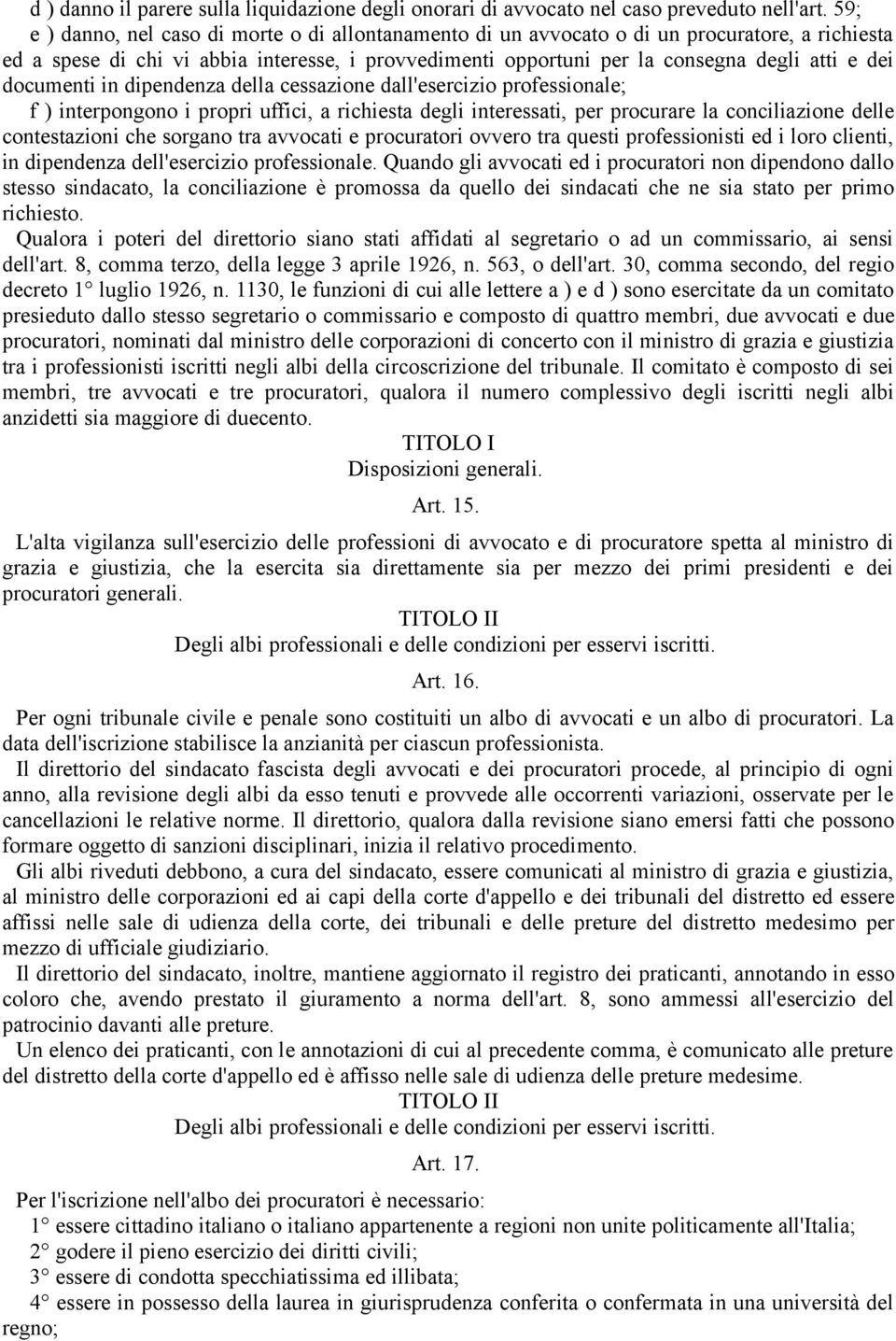 d ) danno il parere sulla liquidazione degli onorari di avvocato nel caso preveduto nell'art. 59;
e ) danno, nel caso di morte o di allontanamento di un avvocato o di un procuratore, a richiesta ed a spese di chi vi abbia interesse, i provvedimenti opportuni per la consegna degli atti e dei documenti in dipendenza della cessazione dall'esercizio professionale;
f ) interpongono i propri uffici, a richiesta degli interessati, per procurare la conciliazione delle contestazioni che sorgano tra avvocati e procuratori ovvero tra questi professionisti ed i loro clienti, in dipendenza dell'esercizio professionale. Quando gli avvocati ed i procuratori non dipendono dallo stesso sindacato, la conciliazione è promossa da quello dei sindacati che ne sia stato per primo richiesto.
Qualora i poteri del direttorio siano stati affidati al segretario o ad un commissario, ai sensi dell'art. 8, comma terzo, della legge 3 aprile 1926, n. 563, o dell'art. 30, comma secondo, del regio decreto 1° luglio 1926, n. 1130, le funzioni di cui alle lettere a ) e d ) sono esercitate da un comitato presieduto dallo stesso segretario o commissario e composto di quattro membri, due avvocati e due procuratori, nominati dal ministro delle corporazioni di concerto con il ministro di grazia e giustizia tra i professionisti iscritti negli albi della circoscrizione del tribunale. Il comitato è composto di sei membri, tre avvocati e tre procuratori, qualora il numero complessivo degli iscritti negli albi anzidetti sia maggiore di duecento.

TITOLO I
Disposizioni generali.

Art. 15.

L'alta vigilanza sull'esercizio delle professioni di avvocato e di procuratore spetta al ministro di grazia e giustizia, che la esercita sia direttamente sia per mezzo dei primi presidenti e dei procuratori generali.

TITOLO II
Degli albi professionali e delle condizioni per esservi iscritti.

Art. 16.

Per ogni tribunale civile e penale sono costituiti un albo di avvocati e un albo di procuratori. La data dell'iscrizione stabilisce la anzianità per ciascun professionista.
Il direttorio del sindacato fascista degli avvocati e dei procuratori procede, al principio di ogni anno, alla revisione degli albi da esso tenuti e provvede alle occorrenti variazioni, osservate per le cancellazioni le relative norme. Il direttorio, qualora dalla revisione siano emersi fatti che possono formare oggetto di sanzioni disciplinari, inizia il relativo procedimento.
Gli albi riveduti debbono, a cura del sindacato, essere comunicati al ministro di grazia e giustizia, al ministro delle corporazioni ed ai capi della corte d'appello e dei tribunali del distretto ed essere affissi nelle sale di udienza della corte, dei tribunali e delle preture del distretto medesimo per mezzo di ufficiale giudiziario.
Il direttorio del sindacato, inoltre, mantiene aggiornato il registro dei praticanti, annotando in esso coloro che, avendo prestato il giuramento a norma dell'art. 8, sono ammessi all'esercizio del patrocinio davanti alle preture.
Un elenco dei praticanti, con le annotazioni di cui al precedente comma, è comunicato alle preture del distretto della corte d'appello ed è affisso nelle sale di udienza delle preture medesime.

TITOLO II
Degli albi professionali e delle condizioni per esservi iscritti.

Art. 17.

Per l'iscrizione nell'albo dei procuratori è necessario:
1° essere cittadino italiano o italiano appartenente a regioni non unite politicamente all'Italia;
2° godere il pieno esercizio dei diritti civili;
3° essere di condotta specchiatissima ed illibata;
4° essere in possesso della laurea in giurisprudenza conferita o confermata in una università del regno;